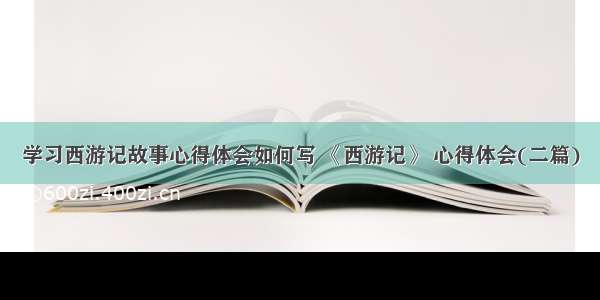 学习西游记故事心得体会如何写 《西游记》 心得体会(二篇)

©600zi.400zi.cn